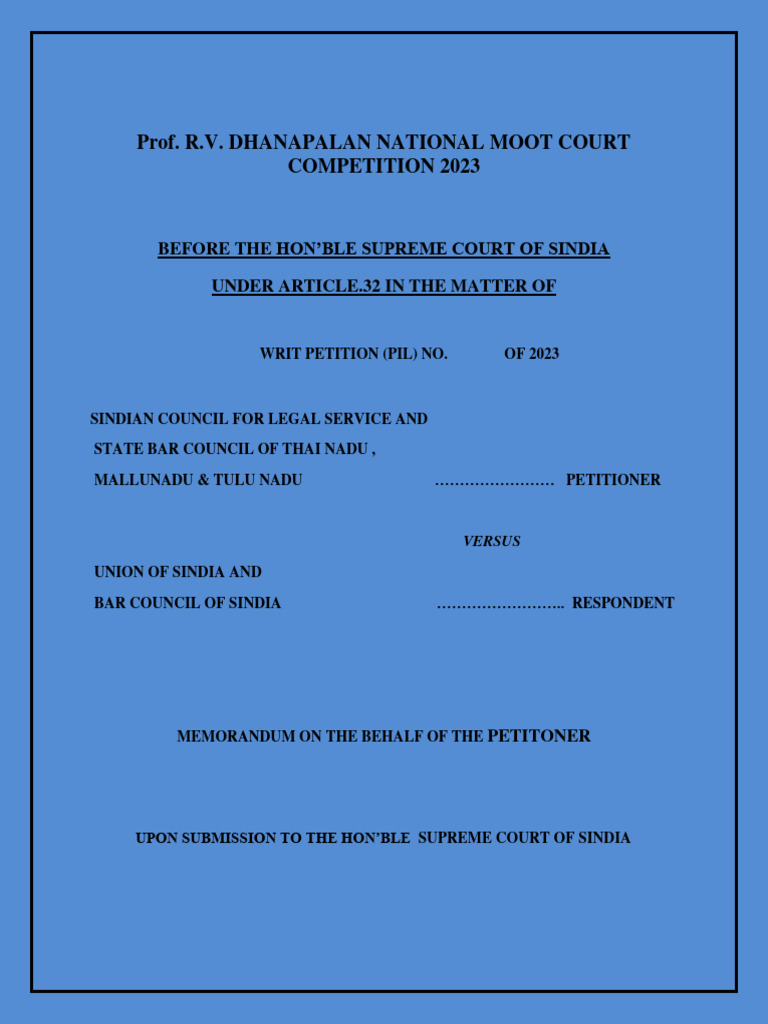 Prof. R.V. DHANAPALAN NATIONAL MOOT COURT COMPETITION 2023

BEFORE THE HON'BLE SUPREME COURT OF SINDIA

UNDER ARTICLE.32 IN THE MATTER OF

WRIT PETITION (PIL) NO. OF 2023

SINDIAN COUNCIL FOR LEGAL SERVICE AND
STATE BAR COUNCIL OF THAI NADU ,
MALLUNADU & TULU NADU …………………… PETITIONER

VERSUS

UNION OF SINDIA AND
BAR COUNCIL OF SINDIA …………………….. RESPONDENT

MEMORANDUM ON THE BEHALF OF THE PETITONER

UPON SUBMISSION TO THE HON'BLE SUPREME COURT OF SINDIA